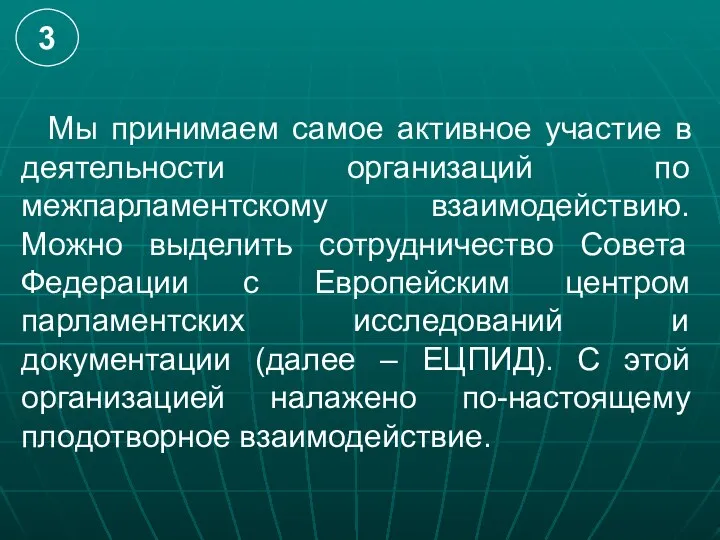 3

Мы принимаем самое активное участие в деятельности организаций по межпарламентскому взаимодействию. Можно выделить сотрудничество Совета Федерации с Европейским центром парламентских исследований и документации (далее – ЕЦПИД). С этой организацией налажено по-настоящему плодотворное взаимодействие.